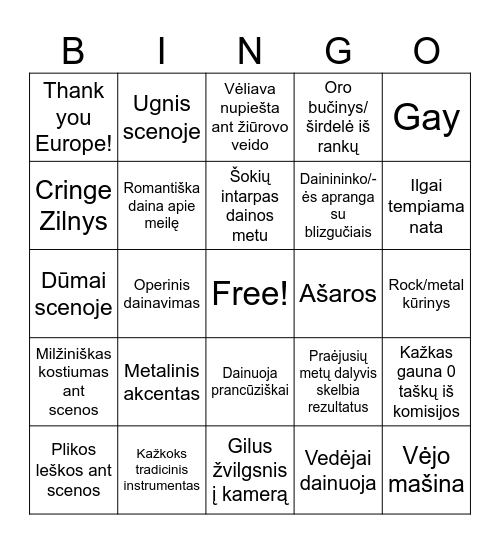 | B | I | N | G | O |
|---|---|---|---|---|
| Thank you Europe! | Ugnis scenoje | Vėliava nupiešta ant žiūrovo veido | Oro bučinys/ širdelė iš rankų | Gay |
| Cringe Zilnys | Romantiška daina apie meilę | Šokių intarpas dainos metu | Dainininko/-ės apranga su blizgučiais | Ilgai tempiama nata |
| Dūmai scenoje | Operinis dainavimas | Free! | Ašaros | Rock/metal kūrinys |
| Milžiniškas kostiumas ant scenos | Metalinis akcentas | Dainuoja prancūziškai | Praėjusių metų dalyvis skelbia rezultatus | Kažkas gauna 0 taškų iš komisijos |
| Plikos leškos ant scenos | Kažkoks tradicinis instrumentas | Gilus žvilgsnis į kamerą | Vedėjai dainuoja | Vėjo mašina |